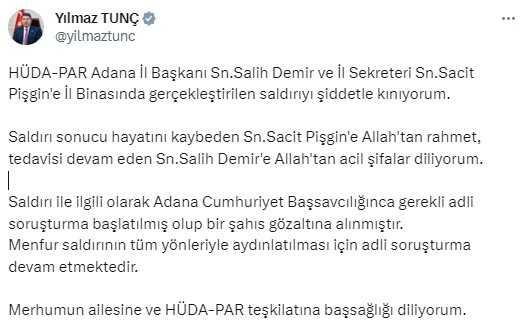 Yılmaz TUNÇ
@yilmaztunc

HÜDA-PAR Adana İl Başkanı Sn.Salih Demir ve İl Sekreteri Sn.Sacit Pişgin'e İl Binasında gerçekleştirilen saldırıyı şiddetle kınıyorum.

Saldırı sonucu hayatını kaybeden Sn.Sacit Pişgin'e Allah'tan rahmet, tedavisi devam eden Sn.Salih Demir'e Allah'tan acil şifalar diliyorum.

Saldırı ile ilgili olarak Adana Cumhuriyet Başsavcılığınca gerekli adli soruşturma başlatılmış olup bir şahıs gözaltına alınmıştır.
Menfur saldırının tüm yönleriyle aydınlatılması için adli soruşturma devam etmektedir.

Merhumun ailesine ve HÜDA-PAR teşkilatına başsağlığı diliyorum.